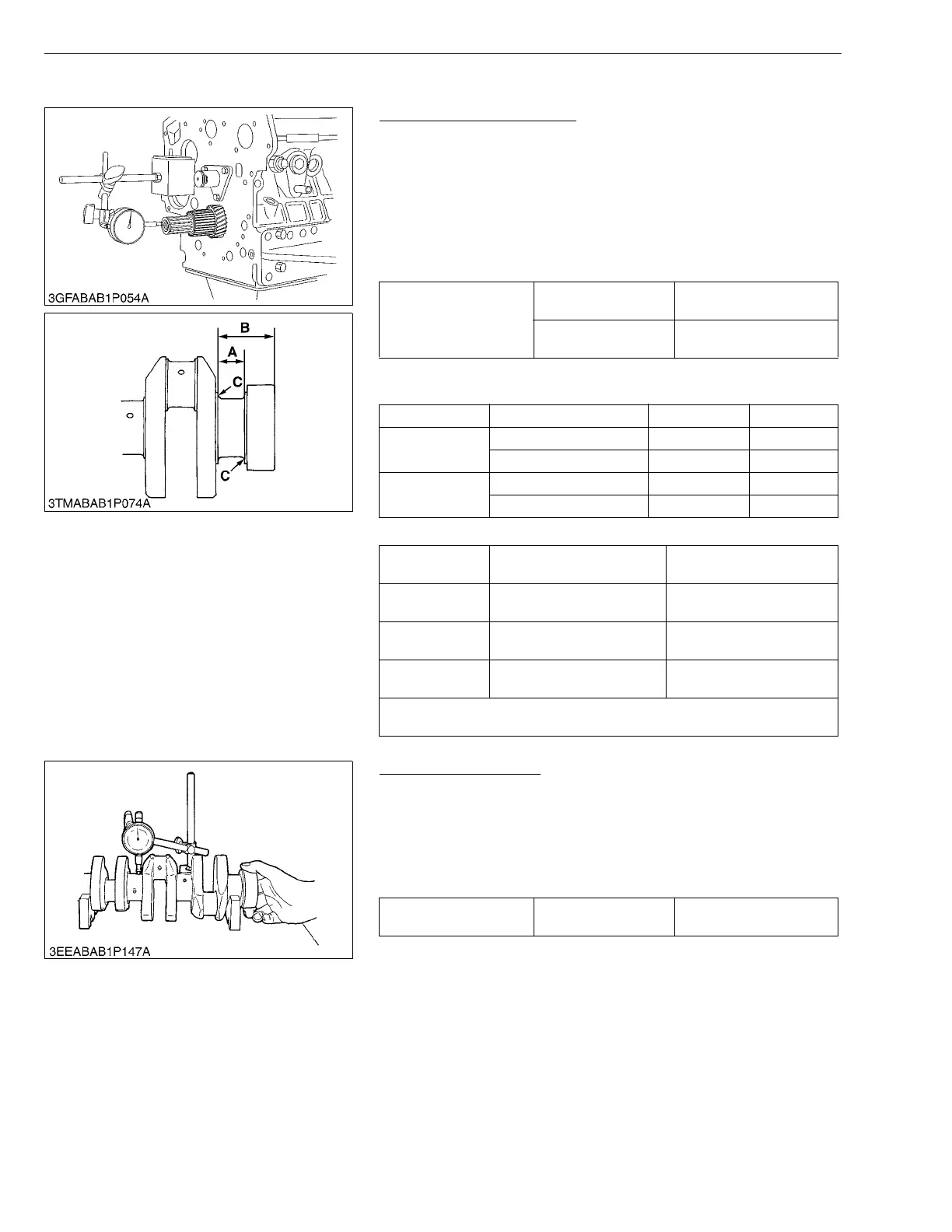 3GFABAB1P054A

B

A

C

C

3TMABAB1P074A

3EEABAB1P147A